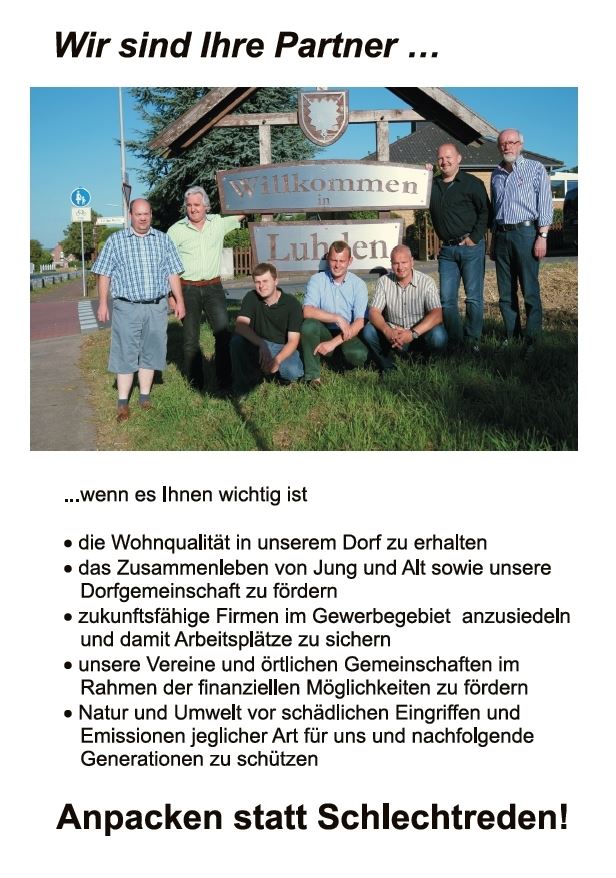 Wir sind Ihre Partner …

Willkommen in Luhden

...wenn es Ihnen wichtig ist

• die Wohnqualität in unserem Dorf zu erhalten
• das Zusammenleben von Jung und Alt sowie unsere Dorfgemeinschaft zu fördern
• zukunftsfähige Firmen im Gewerbegebiet anzusiedeln und damit Arbeitsplätze zu sichern
• unsere Vereine und örtlichen Gemeinschaften im Rahmen der finanziellen Möglichkeiten zu fördern
• Natur und Umwelt vor schädlichen Eingriffen und Emissionen jeglicher Art für uns und nachfolgende Generationen zu schützen

Anpacken statt Schlechtreden!